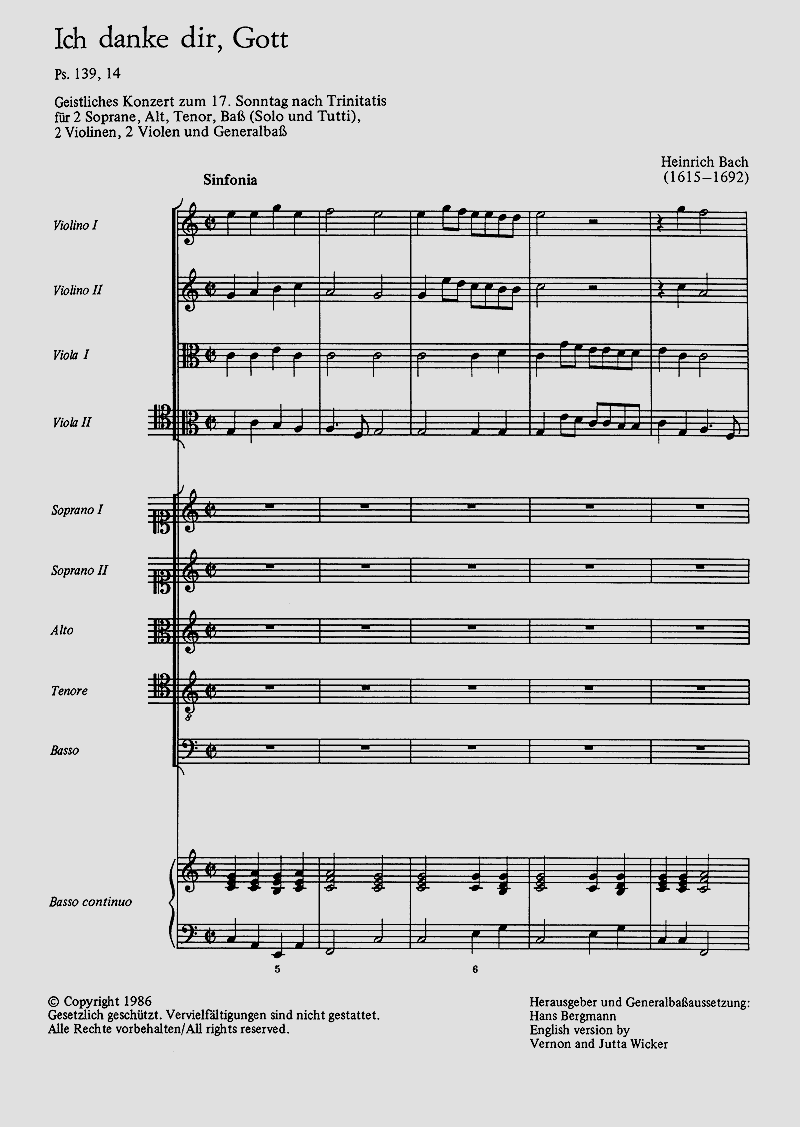 Ich danke dir, Gott

Ps. 139, 14

Geistliches Konzert zum 17. Sonntag nach Trinitatis für 2 Soprane, Alt, Tenor, Baß (Solo und Tutti), 2 Violinen, 2 Violen und Generalbaß

Heinrich Bach
(1615–1692)

Sinfonia

Violino I

Violino II

Viola I

Viola II

Soprano I

Soprano II

Alto

Tenore

Basso

Basso continuo

5

6

© Copyright 1986
Gesetzlich geschützt. Vervielfältigungen sind nicht gestattet.
Alle Rechte vorbehalten/All rights reserved.

Herausgeber und Generalbaßaussetzung:
Hans Bergmann
English version by
Vernon and Jutta Wicker